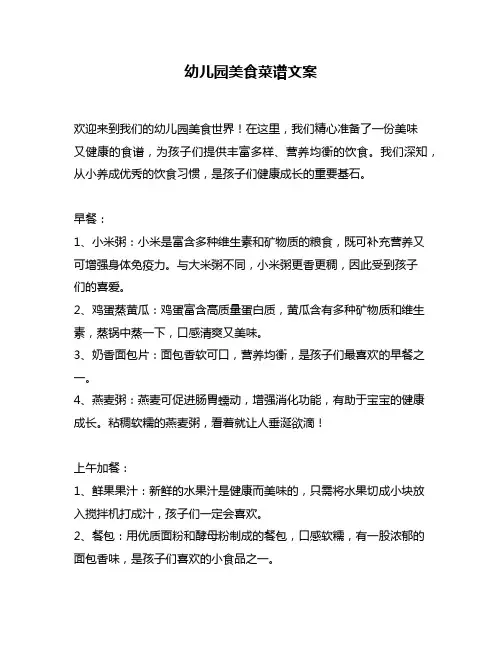 幼儿园美食菜谱文案

欢迎来到我们的幼儿园美食世界！在这里，我们精心准备了一份美味又健康的食谱，为孩子们提供丰富多样、营养均衡的饮食。我们深知，从小养成优秀的饮食习惯，是孩子们健康成长的重要基石。

早餐：
1、小米粥：小米是富含多种维生素和矿物质的粮食，既可补充营养又可增强身体免疫力。与大米粥不同，小米粥更香更稠，因此受到孩子们的喜爱。
2、鸡蛋蒸黄瓜：鸡蛋富含高质量蛋白质，黄瓜含有多种矿物质和维生素，蒸锅中蒸一下，口感清爽又美味。
3、奶香面包片：面包香软可口，营养均衡，是孩子们最喜欢的早餐之一。
4、燕麦粥：燕麦可促进肠胃蠕动，增强消化功能，有助于宝宝的健康成长。粘稠软糯的燕麦粥，看着就让人垂涎欲滴！

上午加餐：
1、鲜果果汁：新鲜的水果汁是健康而美味的，只需将水果切成小块放入搅拌机打成汁，孩子们一定会喜欢。
2、餐包：用优质面粉和酵母粉制成的餐包，口感软糯，有一股浓郁的面包香味，是孩子们喜欢的小食品之一。